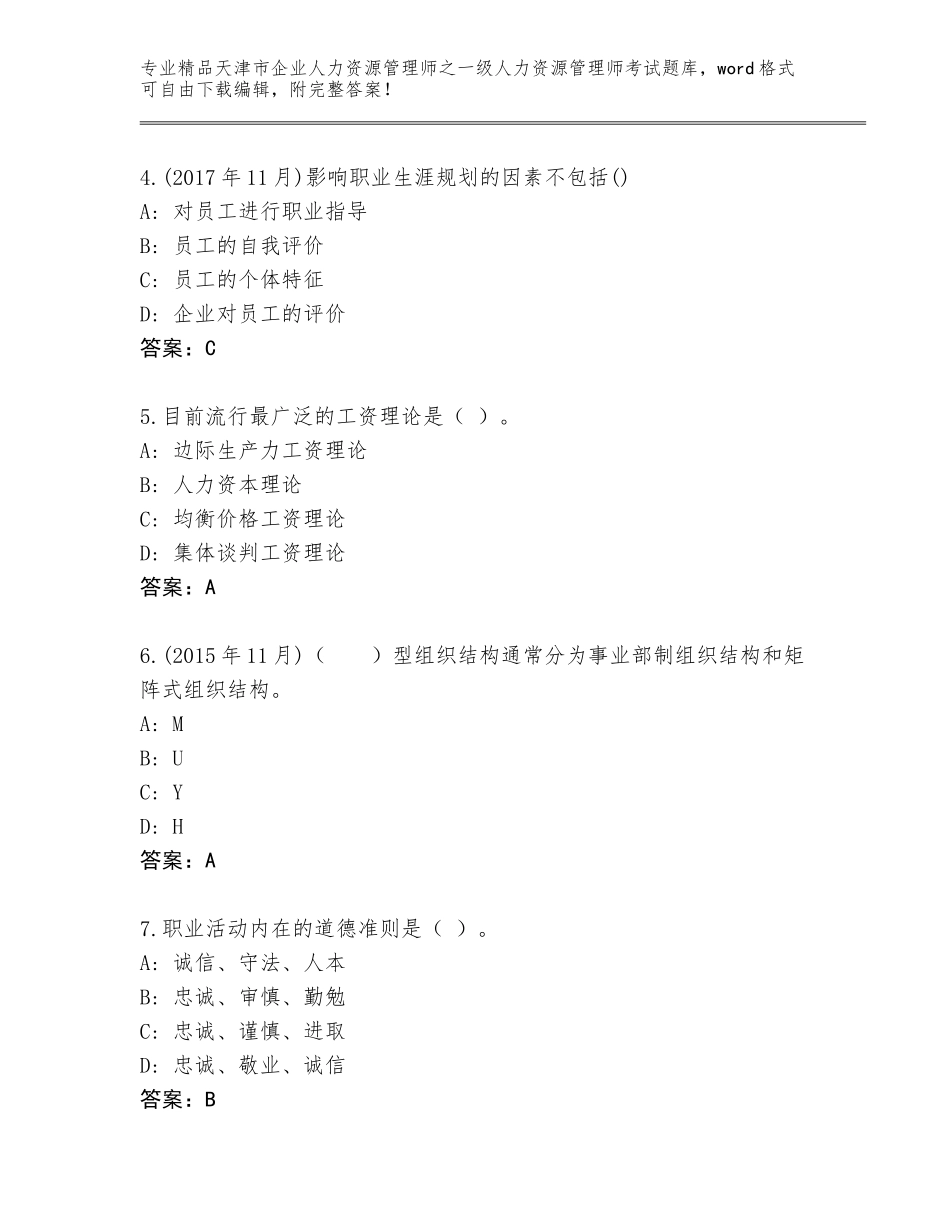 专业精品天津市企业人力资源管理师之一级人力资源管理师考试题库，word格式可自由下载编辑，附完整答案！

4.(2017年11月)影响职业生涯规划的因素不包括()
A：对员工进行职业指导
B：员工的自我评价
C：员工的个体特征
D：企业对员工的评价
答案：C

5.目前流行最广泛的工资理论是（ ）。
A：边际生产力工资理论
B：人力资本理论
C：均衡价格工资理论
D：集体谈判工资理论
答案：A

6.(2015年11月)（　　）型组织结构通常分为事业部制组织结构和矩阵式组织结构。
A：M
B：U
C：Y
D：H
答案：A

7.职业活动内在的道德准则是（ ）。
A：诚信、守法、人本
B：忠诚、审慎、勤勉
C：忠诚、谨慎、进取
D：忠诚、敬业、诚信
答案：B